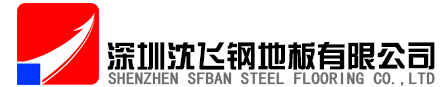 深圳沈飞钢地板有限公司
SHENZHEN SFBAN STEEL FLOORING CO.,LTD